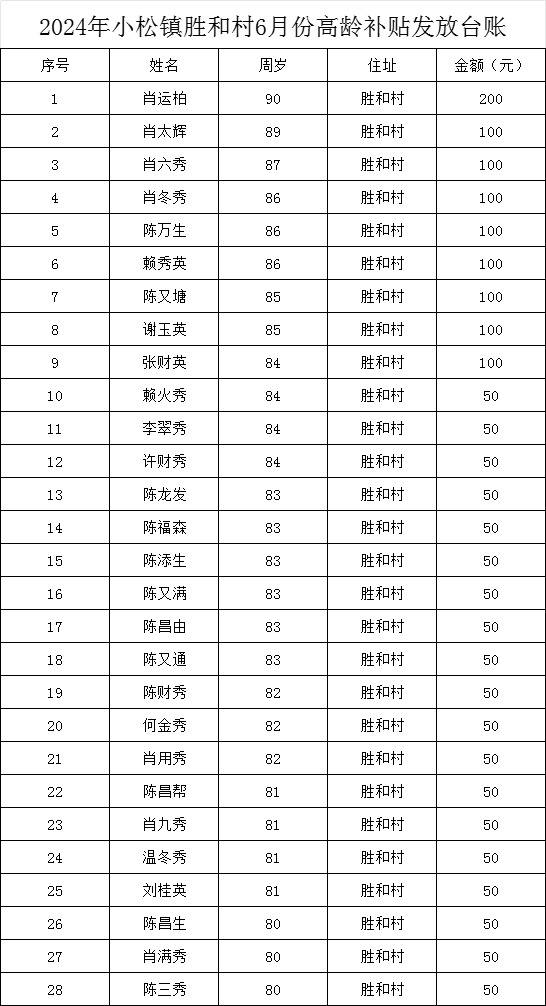 2024年小松镇胜和村6月份高龄补贴发放台账

| 序号 | 姓名 | 周岁 | 住址 | 金额（元） |
|---|---|---|---|---|
| 1 | 肖运柏 | 90 | 胜和村 | 200 |
| 2 | 肖太辉 | 89 | 胜和村 | 100 |
| 3 | 肖六秀 | 87 | 胜和村 | 100 |
| 4 | 肖冬秀 | 86 | 胜和村 | 100 |
| 5 | 陈万生 | 86 | 胜和村 | 100 |
| 6 | 赖秀英 | 86 | 胜和村 | 100 |
| 7 | 陈又塘 | 85 | 胜和村 | 100 |
| 8 | 谢玉英 | 85 | 胜和村 | 100 |
| 9 | 张财英 | 84 | 胜和村 | 100 |
| 10 | 赖火秀 | 84 | 胜和村 | 50 |
| 11 | 李翠秀 | 84 | 胜和村 | 50 |
| 12 | 许财秀 | 84 | 胜和村 | 50 |
| 13 | 陈龙发 | 83 | 胜和村 | 50 |
| 14 | 陈福森 | 83 | 胜和村 | 50 |
| 15 | 陈添生 | 83 | 胜和村 | 50 |
| 16 | 陈又满 | 83 | 胜和村 | 50 |
| 17 | 陈昌由 | 83 | 胜和村 | 50 |
| 18 | 陈又通 | 83 | 胜和村 | 50 |
| 19 | 陈财秀 | 82 | 胜和村 | 50 |
| 20 | 何金秀 | 82 | 胜和村 | 50 |
| 21 | 肖用秀 | 82 | 胜和村 | 50 |
| 22 | 陈昌帮 | 81 | 胜和村 | 50 |
| 23 | 肖九秀 | 81 | 胜和村 | 50 |
| 24 | 温冬秀 | 81 | 胜和村 | 50 |
| 25 | 刘桂英 | 81 | 胜和村 | 50 |
| 26 | 陈昌生 | 80 | 胜和村 | 50 |
| 27 | 肖满秀 | 80 | 胜和村 | 50 |
| 28 | 陈三秀 | 80 | 胜和村 | 50 |